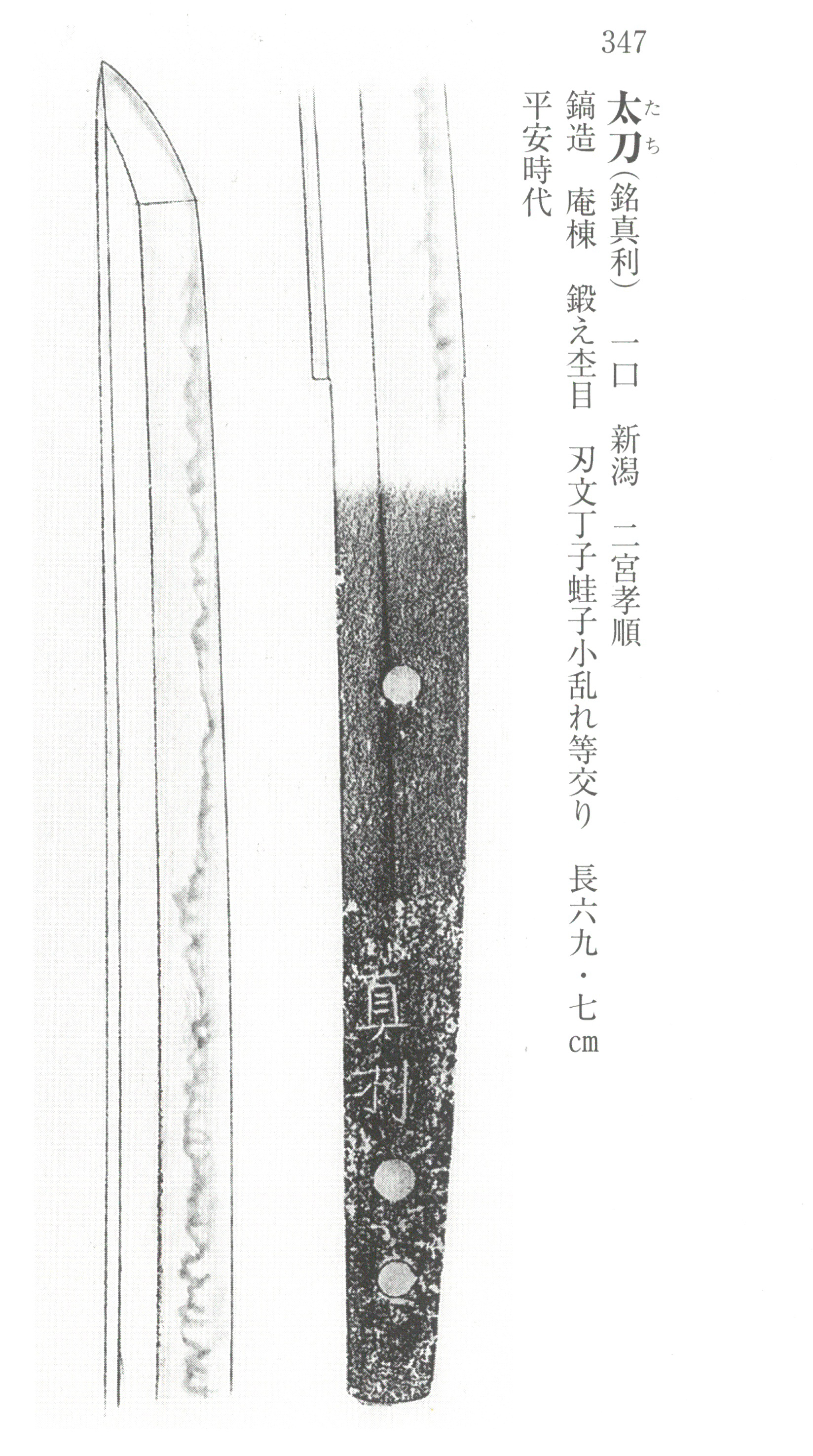 347

太刀(銘真利) 一口 新潟 二宮孝順

鎬造 庵棟 鍛え杢目 刃文丁子蛙子小乱れ等交り 長六九・七cm

平安時代

真利